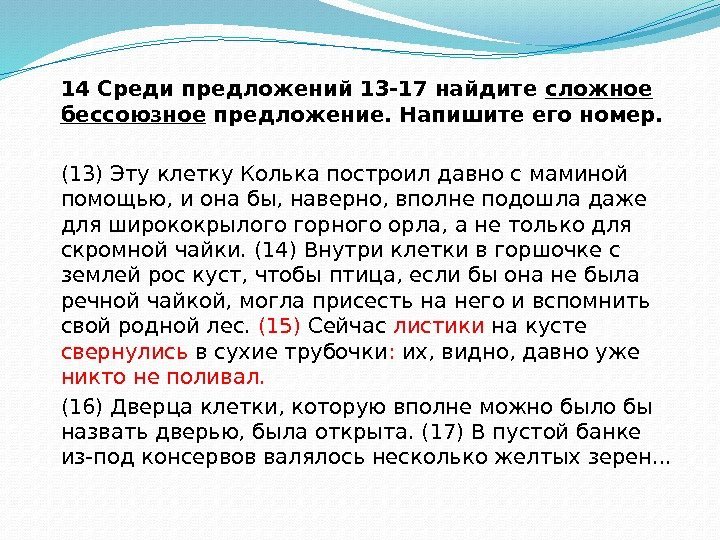 14 Среди предложений 13-17 найдите сложное бессоюзное предложение. Напишите его номер.

(13) Эту клетку Колька построил давно с маминой помощью, и она бы, наверно, вполне подошла даже для ширококрылого горного орла, а не только для скромной чайки. (14) Внутри клетки в горшочке с землей рос куст, чтобы птица, если бы она не была речной чайкой, могла присесть на него и вспомнить свой родной лес. (15) Сейчас листики на кусте свернулись в сухие трубочки: их, видно, давно уже никто не поливал.

(16) Дверца клетки, которую вполне можно было бы назвать дверью, была открыта. (17) В пустой банке из-под консервов валялось несколько желтых зерен...